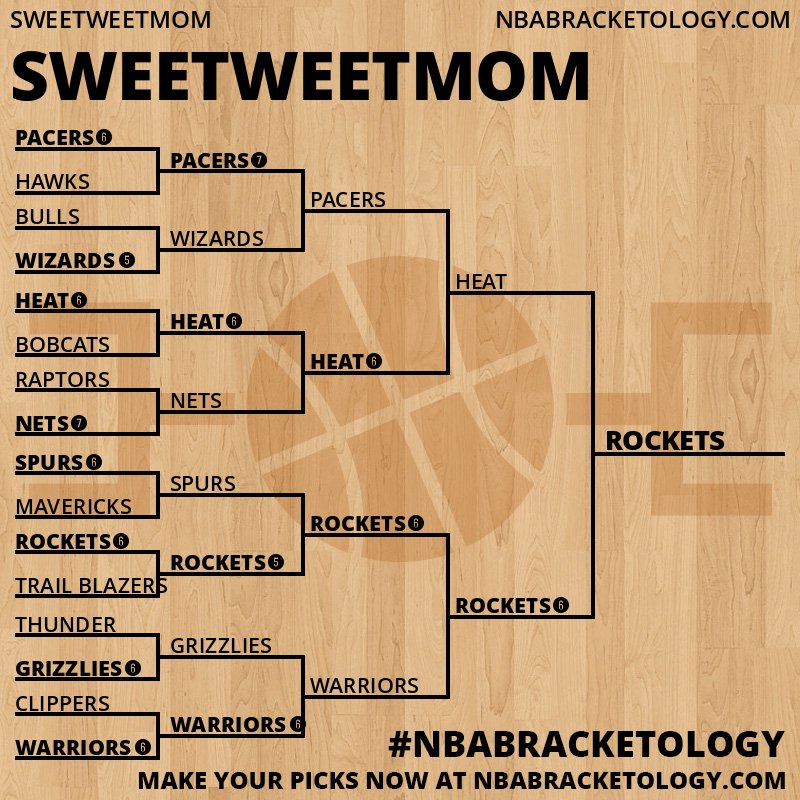 SWEETWEETMOM NBABRACKETOLOGY.COM

SWEETWEETMOM

PACERS 6
HAWKS
BULLS
WIZARDS 5
HEAT 6
BOBCATS
RAPTORS
NETS 7
SPURS 6
MAVERICKS
ROCKETS 6
TRAIL BLAZERS
THUNDER
GRIZZLIES 6
CLIPPERS
WARRIORS 6

PACERS 7
WIZARDS
HEAT 6
NETS
SPURS
ROCKETS 5
GRIZZLIES
WARRIORS 6

PACERS
HEAT 6
ROCKETS 6
WARRIORS

HEAT
ROCKETS 6

ROCKETS

#NBABRACKETOLOGY
MAKE YOUR PICKS NOW AT NBABRACKETOLOGY.COM